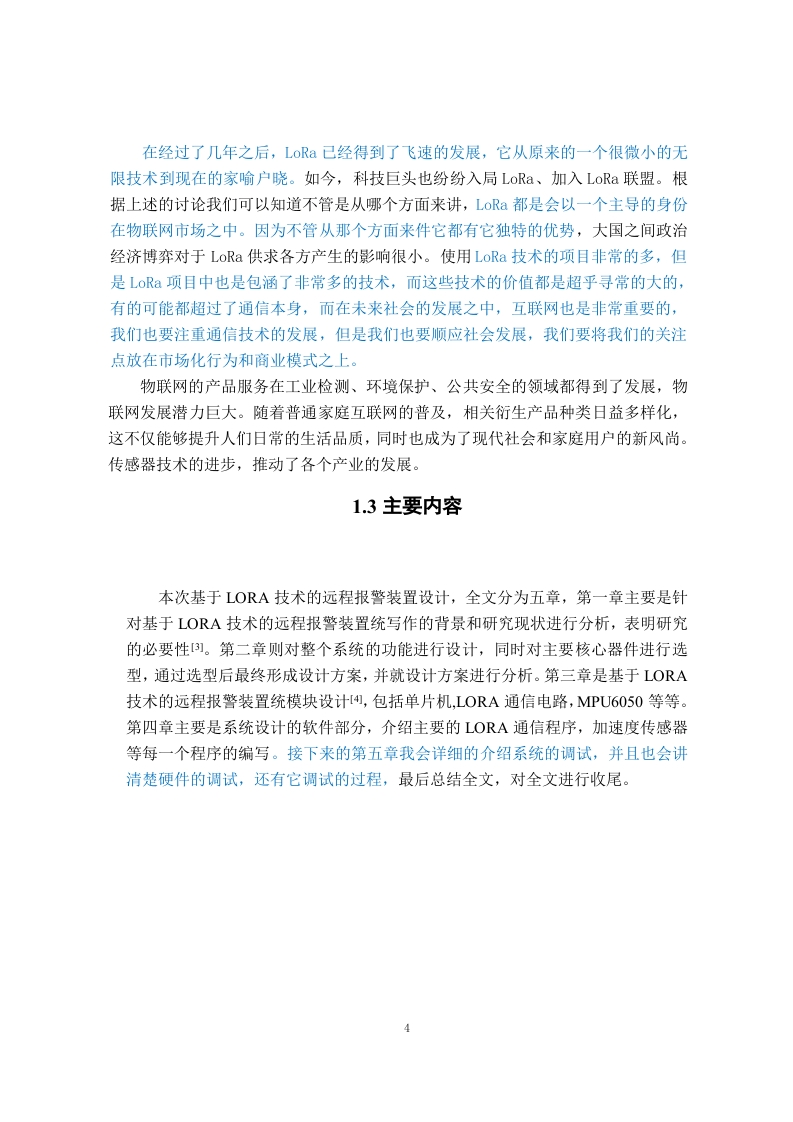 在经过了几年之后，LoRa 已经得到了飞速的发展，它从原来的一个很微小的无限技术到现在的家喻户晓。如今，科技巨头也纷纷入局 LoRa、加入 LoRa 联盟。根据上述的讨论我们可以知道不管是从哪个方面来讲，LoRa 都是会以一个主导的身份在物联网市场之中。因为不管从那个方面来件它都有它独特的优势，大国之间政治经济博弈对于 LoRa 供求各方产生的影响很小。使用 LoRa 技术的项目非常的多，但是 LoRa 项目中也是包涵了非常多的技术，而这些技术的价值都是超乎寻常的大的，有的可能都超过了通信本身，而在未来社会的发展之中，互联网也是非常重要的，我们也要注重通信技术的发展，但是我们也要顺应社会发展，我们要将我们的关注点放在市场化行为和商业模式之上。

物联网的产品服务在工业检测、环境保护、公共安全的领域都得到了发展，物联网发展潜力巨大。随着普通家庭互联网的普及，相关衍生产品种类日益多样化，这不仅能够提升人们日常的生活品质，同时也成为了现代社会和家庭用户的新风尚。传感器技术的进步，推动了各个产业的发展。

1.3 主要内容

本次基于 LORA 技术的远程报警装置设计，全文分为五章，第一章主要是针对基于 LORA 技术的远程报警装置统写作的背景和研究现状进行分析，表明研究的必要性$^{[3]}$。第二章则对整个系统的功能进行设计，同时对主要核心器件进行选型，通过选型后最终形成设计方案，并就设计方案进行分析。第三章是基于 LORA 技术的远程报警装置统模块设计$^{[4]}$，包括单片机,LORA 通信电路，MPU6050 等等。第四章主要是系统设计的软件部分，介绍主要的 LORA 通信程序，加速度传感器等每一个程序的编写。接下来的第五章我会详细的介绍系统的调试，并且也会讲清楚硬件的调试，还有它调试的过程，最后总结全文，对全文进行收尾。

4